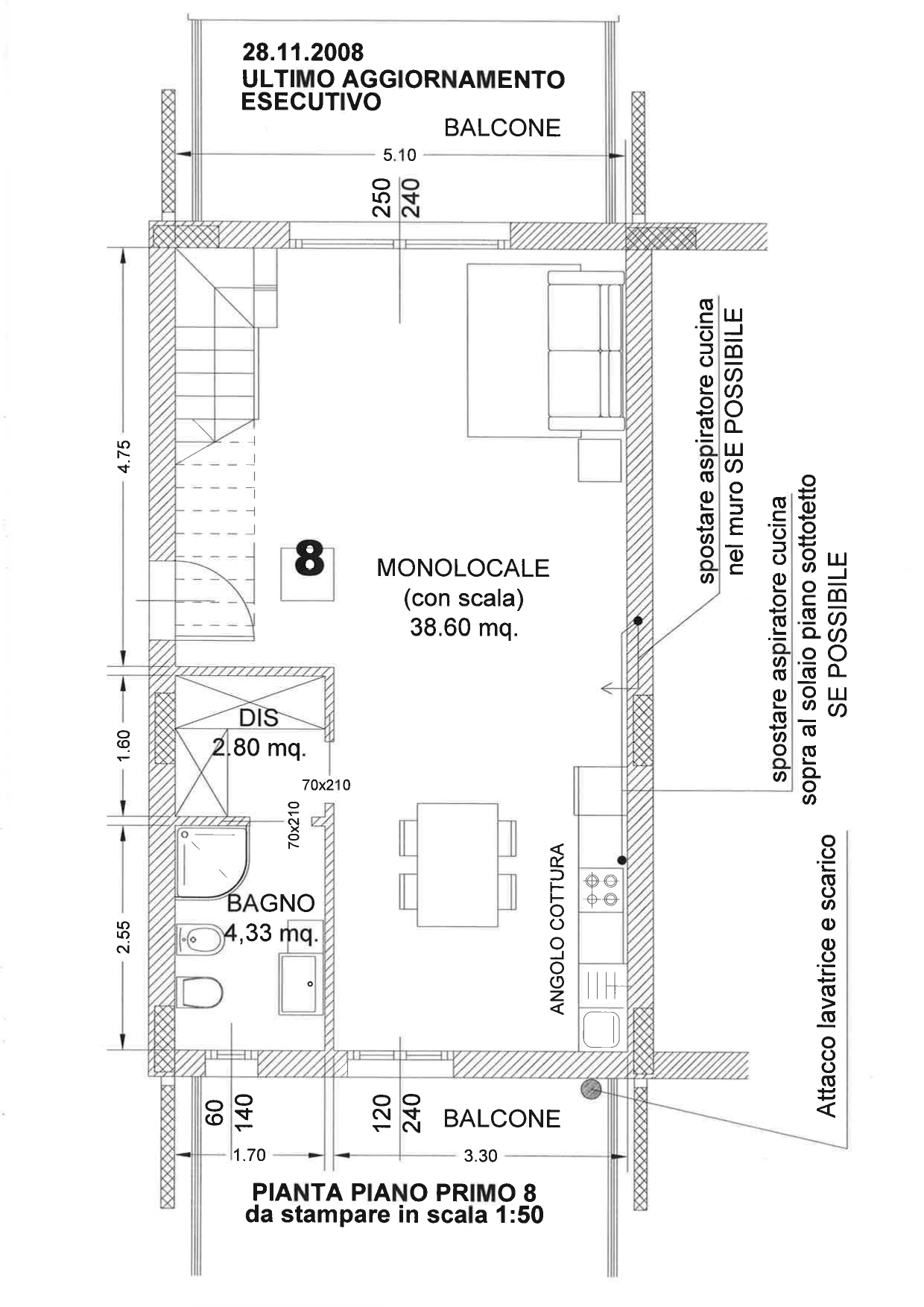 28.11.2008
ULTIMO AGGIORNAMENTO ESECUTIVO

BALCONE

5.10

250
240

4.75

8

MONOLOCALE
(con scala)
38.60 mq.

spostare aspiratore cucina
nel muro SE POSSIBILE

spostare aspiratore cucina
sopra al solaio piano sottotetto
SE POSSIBILE

1.60

DIS
2.80 mq.

70x210

70x210

2.55

BAGNO
4,33 mq.

ANGOLO COTTURA

Attacco lavatrice e scarico

60
140

120
240

BALCONE

1.70

3.30

PIANTA PIANO PRIMO 8
da stampare in scala 1:50